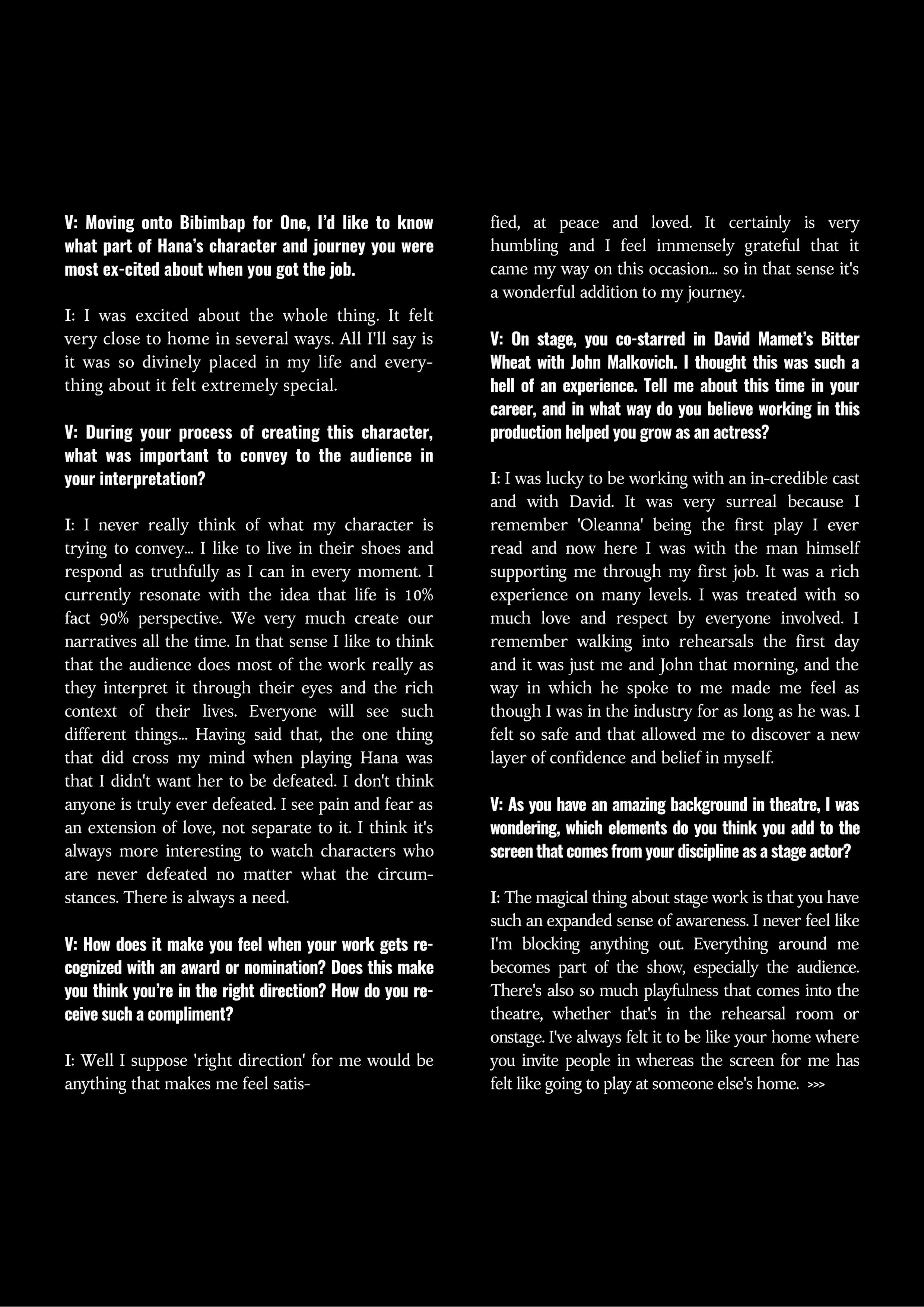 V: Moving onto Bibimbap for One, I'd like to know what part of Hana's character and journey you were most ex-cited about when you got the job.

I: I was excited about the whole thing. It felt very close to home in several ways. All I'll say is it was so divinely placed in my life and everything about it felt extremely special.

V: During your process of creating this character, what was important to convey to the audience in your interpretation?

I: I never really think of what my character is trying to convey... I like to live in their shoes and respond as truthfully as I can in every moment. I currently resonate with the idea that life is 10% fact 90% perspective. We very much create our narratives all the time. In that sense I like to think that the audience does most of the work really as they interpret it through their eyes and the rich context of their lives. Everyone will see such different things... Having said that, the one thing that did cross my mind when playing Hana was that I didn't want her to be defeated. I don't think anyone is truly ever defeated. I see pain and fear as an extension of love, not separate to it. I think it's always more interesting to watch characters who are never defeated no matter what the circumstances. There is always a need.

V: How does it make you feel when your work gets recognized with an award or nomination? Does this make you think you're in the right direction? How do you receive such a compliment?

I: Well I suppose 'right direction' for me would be anything that makes me feel satisfied, at peace and loved. It certainly is very humbling and I feel immensely grateful that it came my way on this occasion... so in that sense it's a wonderful addition to my journey.

V: On stage, you co-starred in David Mamet's Bitter Wheat with John Malkovich. I thought this was such a hell of an experience. Tell me about this time in your career, and in what way do you believe working in this production helped you grow as an actress?

I: I was lucky to be working with an in-credible cast and with David. It was very surreal because I remember 'Oleanna' being the first play I ever read and now here I was with the man himself supporting me through my first job. It was a rich experience on many levels. I was treated with so much love and respect by everyone involved. I remember walking into rehearsals the first day and it was just me and John that morning, and the way in which he spoke to me made me feel as though I was in the industry for as long as he was. I felt so safe and that allowed me to discover a new layer of confidence and belief in myself.

V: As you have an amazing background in theatre, I was wondering, which elements do you think you add to the screen that comes from your discipline as a stage actor?

I: The magical thing about stage work is that you have such an expanded sense of awareness. I never feel like I'm blocking anything out. Everything around me becomes part of the show, especially the audience. There's also so much playfulness that comes into the theatre, whether that's in the rehearsal room or onstage. I've always felt it to be like your home where you invite people in whereas the screen for me has felt like going to play at someone else's home. >>>